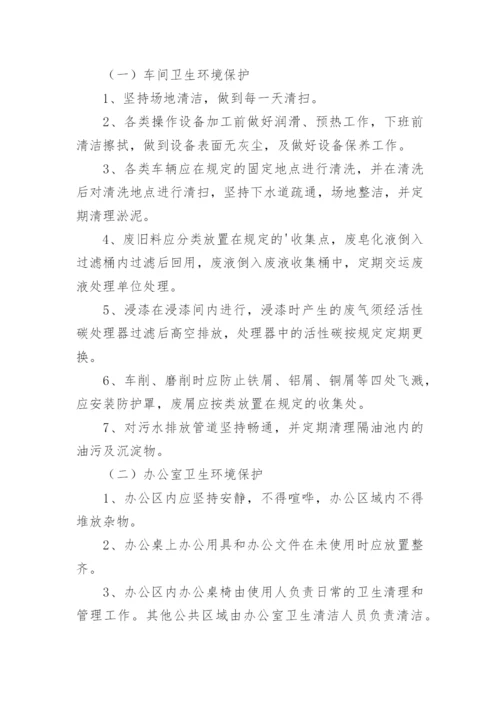 （一）车间卫生环境保护

1、坚持场地清洁，做到每一天清扫。

2、各类操作设备加工前做好润滑、预热工作，下班前清洁擦拭，做到设备表面无灰尘，及做好设备保养工作。

3、各类车辆应在规定的固定地点进行清洗，并在清洗后对清洗地点进行清扫，坚持下水道疏通，场地整洁，并定期清理淤泥。

4、废旧料应分类放置在规定的'收集点，废皂化液倒入过滤桶内过滤后回用，废液倒入废液收集桶中，定期交运废液处理单位处理。

5、浸漆在浸漆间内进行，浸漆时产生的废气须经活性碳处理器过滤后高空排放，处理器中的活性碳按规定定期更换。

6、车削、磨削时应防止铁屑、铝屑、铜屑等四处飞溅，应安装防护罩，废屑应按类放置在规定的收集处。

7、对污水排放管道坚持畅通，并定期清理隔油池内的油污及沉淀物。

（二）办公室卫生环境保护

1、办公区内应坚持安静，不得喧哗，办公区域内不得堆放杂物。

2、办公桌上办公用具和办公文件在未使用时应放置整齐。

3、办公区内办公桌椅由使用人负责日常的卫生清理和管理工作。其他公共区域由办公室卫生清洁人员负责清洁。